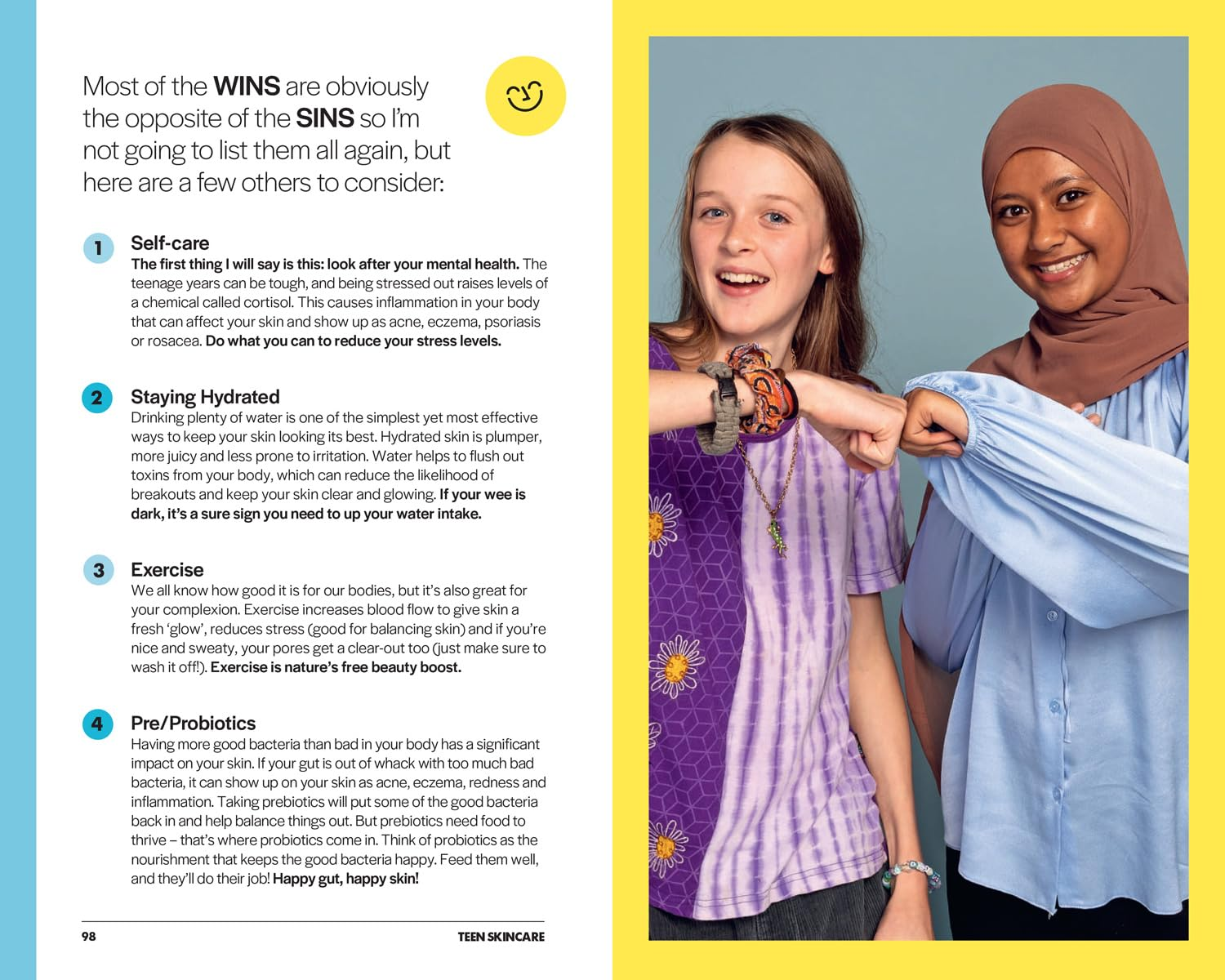 Most of the WINS are obviously the opposite of the SINS so I'm not going to list them all again, but here are a few others to consider:

1 Self-care
The first thing I will say is this: look after your mental health. The teenage years can be tough, and being stressed out raises levels of a chemical called cortisol. This causes inflammation in your body that can affect your skin and show up as acne, eczema, psoriasis or rosacea. Do what you can to reduce your stress levels.

2 Staying Hydrated
Drinking plenty of water is one of the simplest yet most effective ways to keep your skin looking its best. Hydrated skin is plumper, more juicy and less prone to irritation. Water helps to flush out toxins from your body, which can reduce the likelihood of breakouts and keep your skin clear and glowing. If your wee is dark, it's a sure sign you need to up your water intake.

3 Exercise
We all know how good it is for our bodies, but it's also great for your complexion. Exercise increases blood flow to give skin a fresh 'glow', reduces stress (good for balancing skin) and if you're nice and sweaty, your pores get a clear-out too (just make sure to wash it off!). Exercise is nature's free beauty boost.

4 Pre/Probiotics
Having more good bacteria than bad in your body has a significant impact on your skin. If your gut is out of whack with too much bad bacteria, it can show up on your skin as acne, eczema, redness and inflammation. Taking prebiotics will put some of the good bacteria back in and help balance things out. But prebiotics need food to thrive – that's where probiotics come in. Think of probiotics as the nourishment that keeps the good bacteria happy. Feed them well, and they'll do their job! Happy gut, happy skin!

98 TEEN SKINCARE